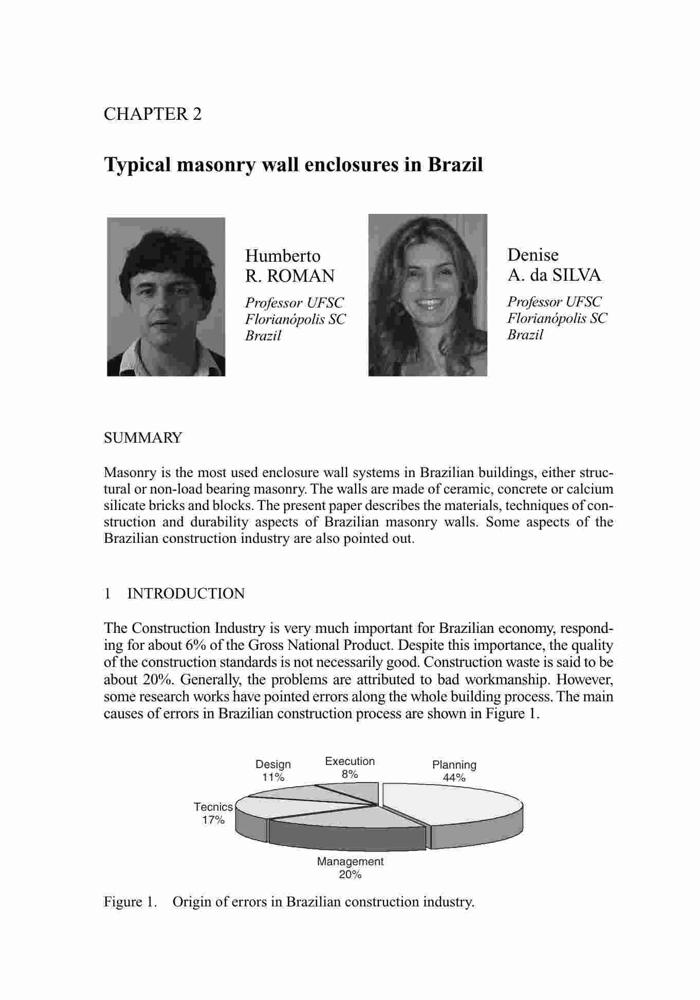 CHAPTER 2

Typical masonry wall enclosures in Brazil

Humberto
R. ROMAN
Professor UFSC
Florianópolis SC
Brazil

Denise
A. da SILVA
Professor UFSC
Florianópolis SC
Brazil

SUMMARY

Masonry is the most used enclosure wall systems in Brazilian buildings, either structural or non-load bearing masonry. The walls are made of ceramic, concrete or calcium silicate bricks and blocks. The present paper describes the materials, techniques of construction and durability aspects of Brazilian masonry walls. Some aspects of the Brazilian construction industry are also pointed out.

1 INTRODUCTION

The Construction Industry is very much important for Brazilian economy, responding for about 6% of the Gross National Product. Despite this importance, the quality of the construction standards is not necessarily good. Construction waste is said to be about 20%. Generally, the problems are attributed to bad workmanship. However, some research works have pointed errors along the whole building process. The main causes of errors in Brazilian construction process are shown in Figure 1.

Design
11%

Execution
8%

Planning
44%

Tecnics
17%

Management
20%

Figure 1. Origin of errors in Brazilian construction industry.